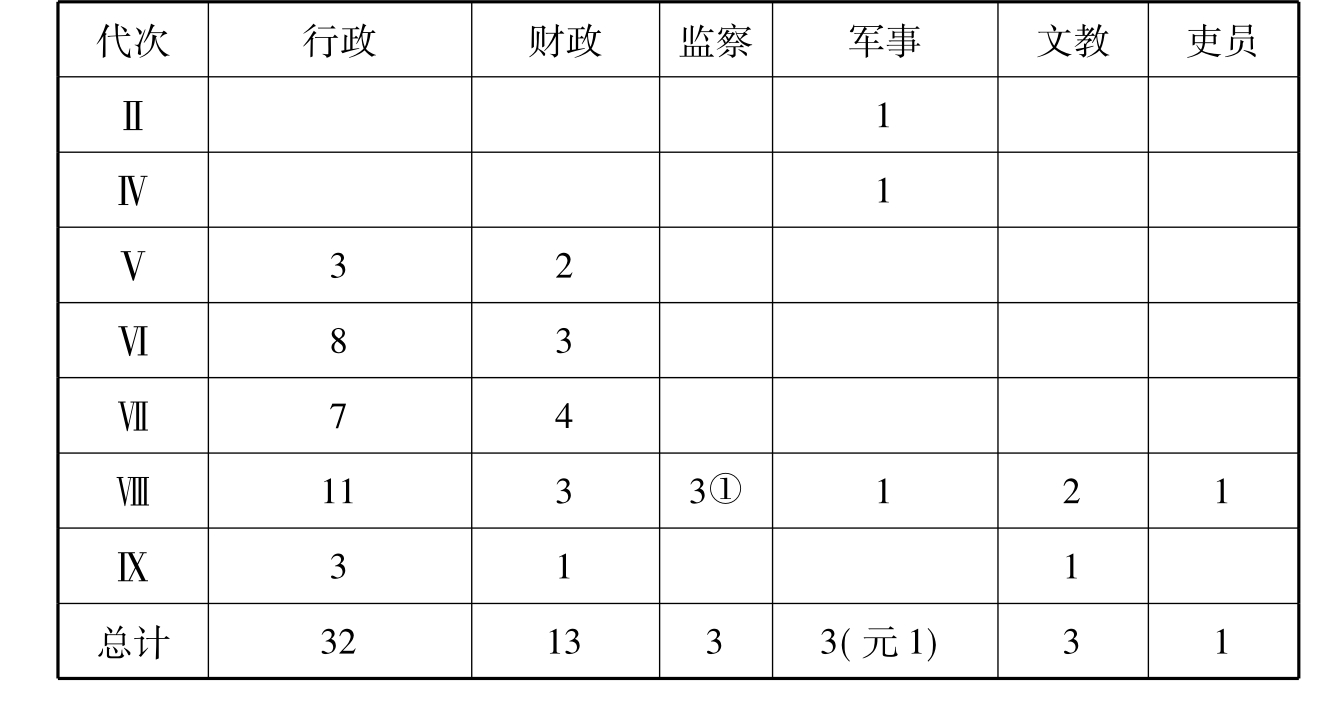 | 代次 | 行政 | 财政 | 监察 | 军事 | 文教 | 吏员 |
|---|---|---|---|---|---|---|
| Ⅱ |  |  |  | 1 |  |  |
| Ⅳ |  |  |  | 1 |  |  |
| Ⅴ | 3 | 2 |  |  |  |  |
| Ⅵ | 8 | 3 |  |  |  |  |
| Ⅶ | 7 | 4 |  |  |  |  |
| Ⅷ | 11 | 3 | 3① | 1 | 2 | 1 |
| Ⅸ | 3 | 1 |  |  | 1 |  |
| 总计 | 32 | 13 | 3 | 3(元1) | 3 | 1 |